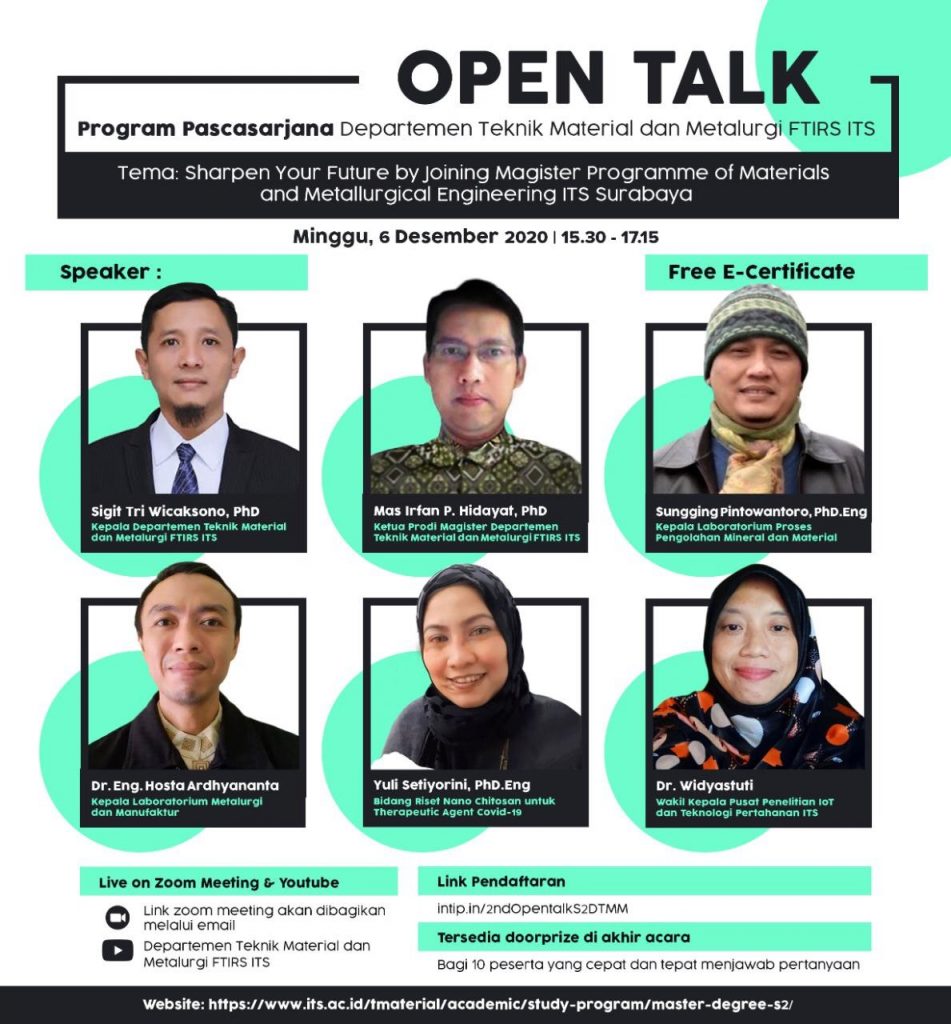 OPEN TALK

Program Pascasarjana Departemen Teknik Material dan Metalurgi FTIRS ITS

Tema: Sharpen Your Future by Joining Magister Programme of Materials and Metallurgical Engineering ITS Surabaya

Minggu, 6 Desember 2020 | 15.30 - 17.15

Speaker :

Free E-Certificate

Sigit Tri Wicaksono, PhD
Kepala Departemen Teknik Material dan Metalurgi FTIRS ITS

Mas Irfan P. Hidayat, PhD
Ketua Prodi Magister Departemen Teknik Material dan Metalurgi FTIRS ITS

Sungging Pintowantoro, PhD.Eng
Kepala Laboratorium Proses Pengolahan Mineral dan Material

Dr. Eng. Hosta Ardhyananta
Kepala Laboratorium Metalurgi dan Manufaktur

Yuli Setiyorini, PhD.Eng
Bidang Riset Nano Chitosan untuk Therapeutic Agent Covid-19

Dr. Widyastuti
Wakil Kepala Pusat Penelitian IoT dan Teknologi Pertahanan ITS

Live on Zoom Meeting & Youtube

Link zoom meeting akan dibagikan melalui email

Departemen Teknik Material dan Metalurgi FTIRS ITS

Link Pendaftaran

intip.in/2ndOpentalkS2DTMM

Tersedia doorprize di akhir acara

Bagi 10 peserta yang cepat dan tepat menjawab pertanyaan

Website: https://www.its.ac.id/tmaterial/academic/study-program/master-degree-s2/